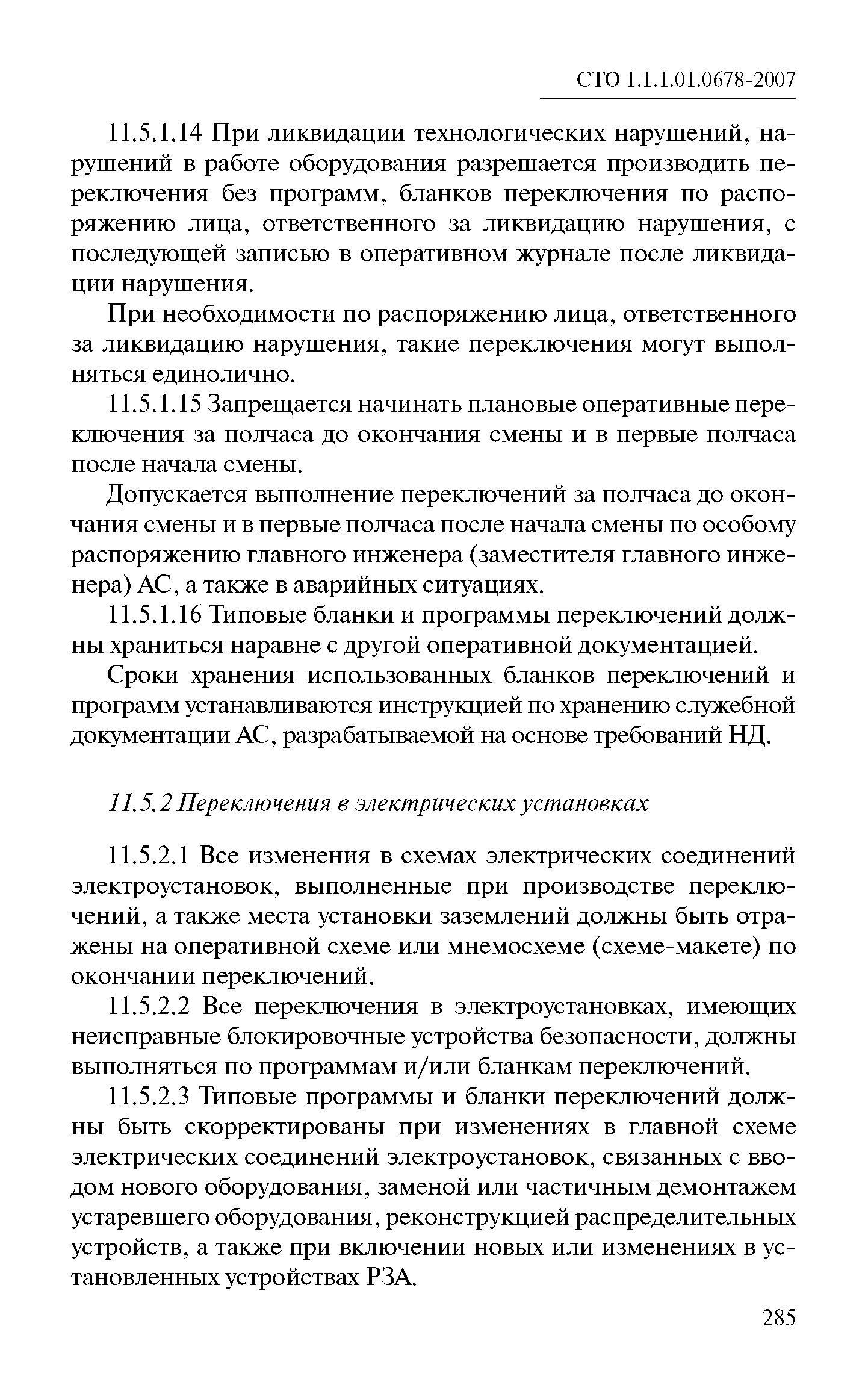 СТО 1.1.1.01.0678-2007

11.5.1.14 При ликвидации технологических нарушений, нарушений в работе оборудования разрешается производить переключения без программ, бланков переключения по распоряжению лица, ответственного за ликвидацию нарушения, с последующей записью в оперативном журнале после ликвидации нарушения.

При необходимости по распоряжению лица, ответственного за ликвидацию нарушения, такие переключения могут выполняться единолично.

11.5.1.15 Запрещается начинать плановые оперативные переключения за полчаса до окончания смены и в первые полчаса после начала смены.

Допускается выполнение переключений за полчаса до окончания смены и в первые полчаса после начала смены по особому распоряжению главного инженера (заместителя главного инженера) АС, а также в аварийных ситуациях.

11.5.1.16 Типовые бланки и программы переключений должны храниться наравне с другой оперативной документацией.

Сроки хранения использованных бланков переключений и программ устанавливаются инструкцией по хранению служебной документации АС, разрабатываемой на основе требований НД.

11.5.2 Переключения в электрических установках

11.5.2.1 Все изменения в схемах электрических соединений электроустановок, выполненные при производстве переключений, а также места установки заземлений должны быть отражены на оперативной схеме или мнемосхеме (схеме-макете) по окончании переключений.

11.5.2.2 Все переключения в электроустановках, имеющих неисправные блокировочные устройства безопасности, должны выполняться по программам и/или бланкам переключений.

11.5.2.3 Типовые программы и бланки переключений должны быть скорректированы при изменениях в главной схеме электрических соединений электроустановок, связанных с вводом нового оборудования, заменой или частичным демонтажем устаревшего оборудования, реконструкцией распределительных устройств, а также при включении новых или изменениях в установленных устройствах РЗА.

285